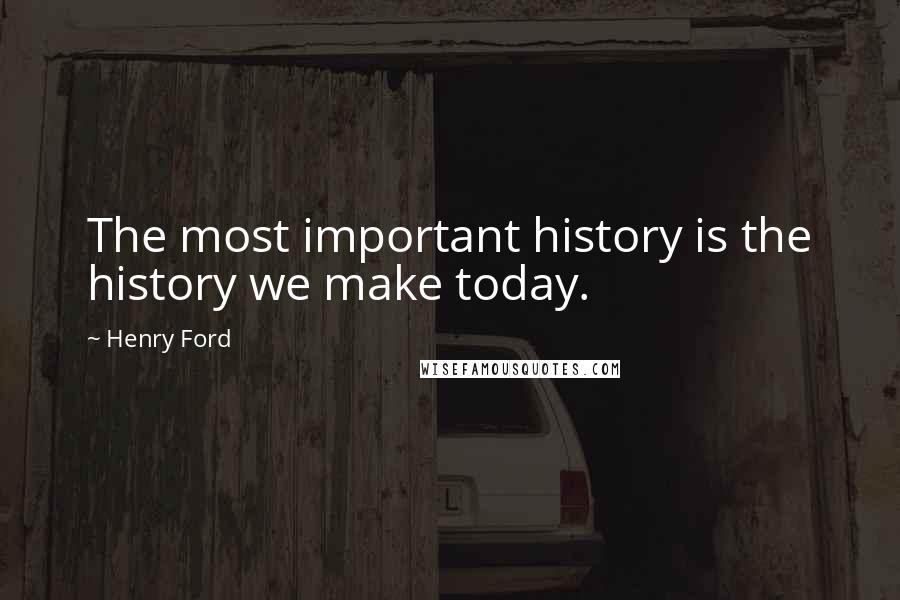 The most important history is the history we make today.

~ Henry Ford

WISEFAMOUSQUOTES.COM

L